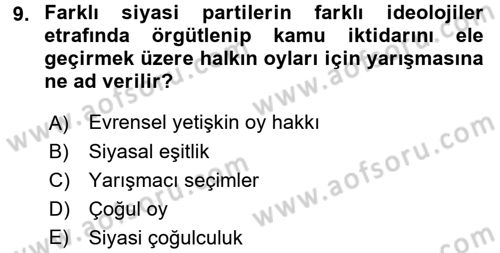 9. Farklı siyasi partilerin farklı ideolojiler etrafında örgütlenip kamu iktidarını ele geçirmek üzere halkın oyları için yarışmasına ne ad verilir?

A) Evrensel yetişkin oy hakkı
B) Siyasal eşitlik
C) Yarışmacı seçimler
D) Çoğul oy
E) Siyasi çoğulculuk

www.aofsoru.com